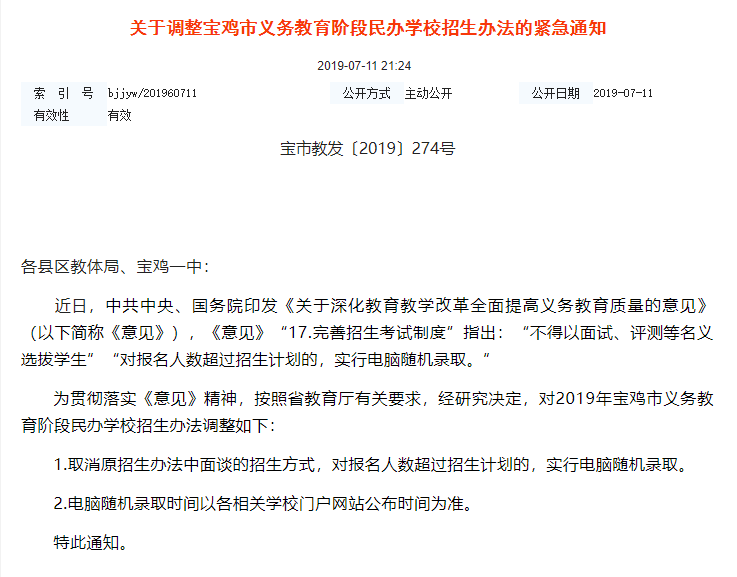 关于调整宝鸡市义务教育阶段民办学校招生办法的紧急通知

2019-07-11 21:24

| 索 引 号 | bjjyw/201960711 | 公开方式 | 主动公开 | 公开日期 | 2019-07-11 |
|---|---|---|---|---|---|
| 有效性 | 有效 | | | | |

宝市教发〔2019〕274号

各县区教体局、宝鸡一中：

近日，中共中央、国务院印发《关于深化教育教学改革全面提高义务教育质量的意见》（以下简称《意见》），《意见》“17.完善招生考试制度”指出：“不得以面试、评测等名义选拔学生”“对报名人数超过招生计划的，实行电脑随机录取。”

为贯彻落实《意见》精神，按照省教育厅有关要求，经研究决定，对2019年宝鸡市义务教育阶段民办学校招生办法调整如下：

1.取消原招生办法中面谈的招生方式，对报名人数超过招生计划的，实行电脑随机录取。

2.电脑随机录取时间以各相关学校门户网站公布时间为准。

特此通知。